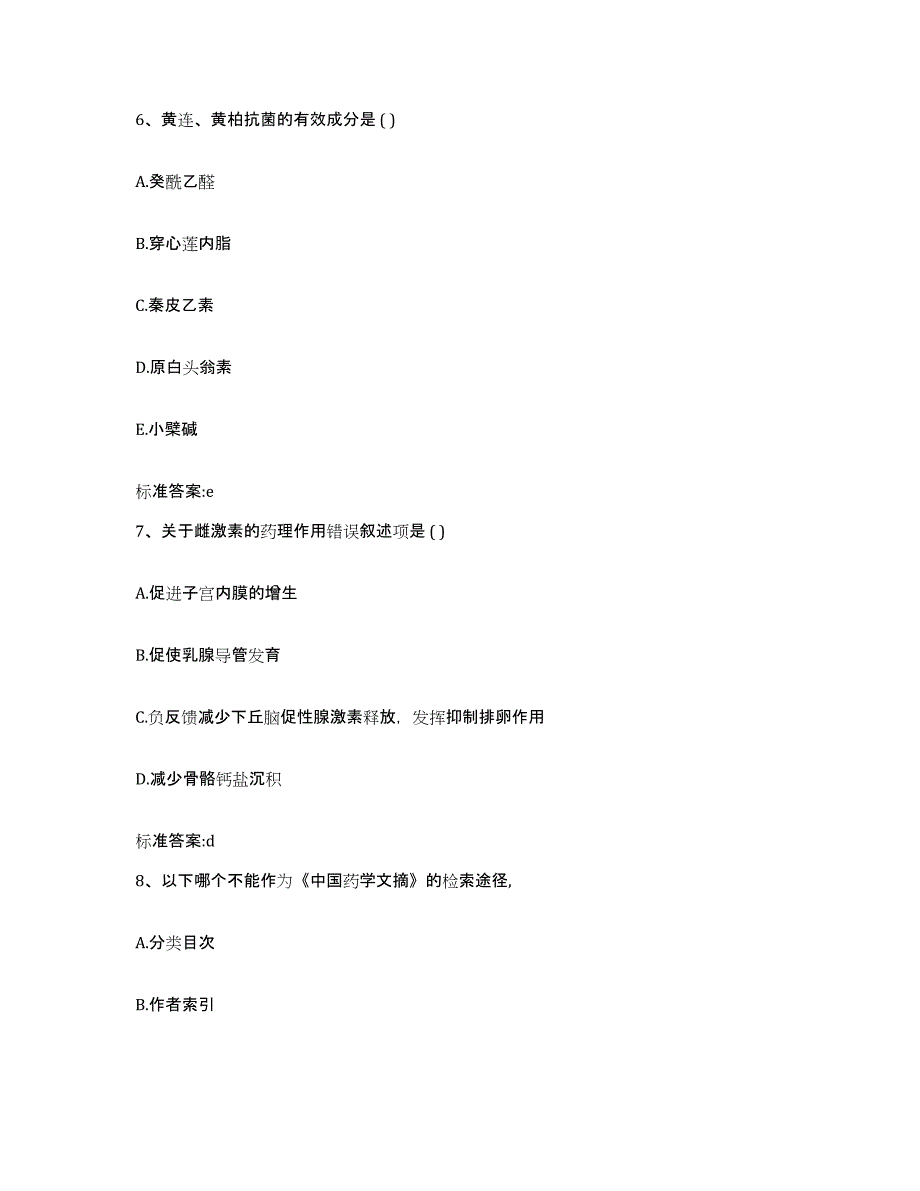 6、黄连、黄柏抗菌的有效成分是 ( )

A.癸酰乙醛

B.穿心莲内脂

C.秦皮乙素

D.原白头翁素

E.小檗碱

标准答案:e

7、关于雌激素的药理作用错误叙述项是 ( )

A.促进子宫内膜的增生

B.促使乳腺导管发育

C.负反馈减少下丘脑促性腺激素释放，发挥抑制排卵作用

D.减少骨骼钙盐沉积

标准答案:d

8、以下哪个不能作为《中国药学文摘》的检索途径,

A.分类目次

B.作者索引